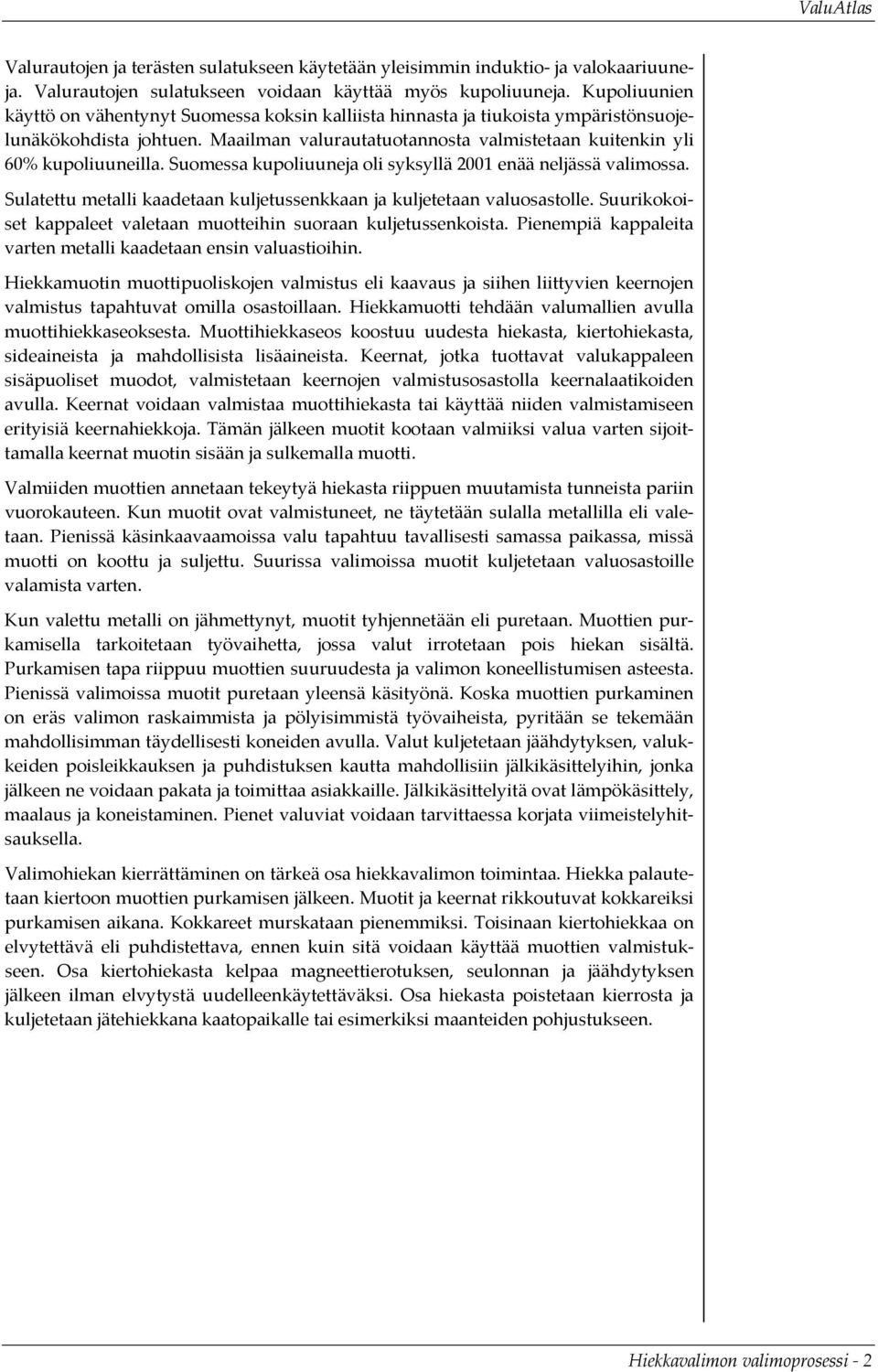 ValuAtlas

Valurautojen ja terästen sulatukseen käytetään yleisimmin induktio- ja valokaariuuneja. Valurautojen sulatukseen voidaan käyttää myös kupoliuuneja. Kupoliuunien käyttö on vähentynyt Suomessa koksin kalliista hinnasta ja tiukoista ympäristönsuojelunäkökohdista johtuen. Maailman valurautatuotannosta valmistetaan kuitenkin yli 60% kupoliuuneilla. Suomessa kupoliuuneja oli syksyllä 2001 enää neljässä valimossa.

Sulatettu metalli kaadetaan kuljetussenkkaan ja kuljetetaan valuosastolle. Suurikokoiset kappaleet valetaan muotteihin suoraan kuljetussenkoista. Pienempiä kappaleita varten metalli kaadetaan ensin valuastioihin.

Hiekkamuotin muottipuoliskojen valmistus eli kaavaus ja siihen liittyvien keernojen valmistus tapahtuvat omilla osastoillaan. Hiekkamuotti tehdään valumallien avulla muottihiekkaseoksesta. Muottihiekkaseos koostuu uudesta hiekasta, kiertohiekasta, sideaineista ja mahdollisista lisäaineista. Keernat, jotka tuottavat valukappaleen sisäpuoliset muodot, valmistetaan keernojen valmistusosastolla keernalaatikoiden avulla. Keernat voidaan valmistaa muottihiekasta tai käyttää niiden valmistamiseen erityisiä keernahiekkoja. Tämän jälkeen muotit kootaan valmiiksi valua varten sijoittamalla keernat muotin sisään ja sulkemalla muotti.

Valmiiden muottien annetaan tekeytyä hiekasta riippuen muutamista tunneista pariin vuorokauteen. Kun muotit ovat valmistuneet, ne täytetään sulalla metallilla eli valetaan. Pienissä käsinkaavaamoissa valu tapahtuu tavallisesti samassa paikassa, missä muotti on koottu ja suljettu. Suurissa valimoissa muotit kuljetetaan valuosastoille valamista varten.

Kun valettu metalli on jähmettynyt, muotit tyhjennetään eli puretaan. Muottien purkamisella tarkoitetaan työvaihetta, jossa valut irrotetaan pois hiekan sisältä. Purkamisen tapa riippuu muottien suuruudesta ja valimon koneellistumisen asteesta. Pienissä valimoissa muotit puretaan yleensä käsityönä. Koska muottien purkaminen on eräs valimon raskaimmista ja pölyisimmistä työvaiheista, pyritään se tekemään mahdollisimman täydellisesti koneiden avulla. Valut kuljetetaan jäähdytyksen, valukkeiden poisleikkauksen ja puhdistuksen kautta mahdollisiin jälkikäsittelyihin, jonka jälkeen ne voidaan pakata ja toimittaa asiakkaille. Jälkikäsittelyitä ovat lämpökäsittely, maalaus ja koneistaminen. Pienet valuviat voidaan tarvittaessa korjata viimeistelyhitsauksella.

Valimohiekan kierrättäminen on tärkeä osa hiekkavalimon toimintaa. Hiekka palautetaan kiertoon muottien purkamisen jälkeen. Muotit ja keernat rikkoutuvat kokkareiksi purkamisen aikana. Kokkareet murskataan pienemmiksi. Toisinaan kiertohiekkaa on elvytettävä eli puhdistettava, ennen kuin sitä voidaan käyttää muottien valmistukseen. Osa kiertohiekasta kelpaa magneettierotuksen, seulonnan ja jäähdytyksen jälkeen ilman elvytystä uudelleenkäytettäväksi. Osa hiekasta poistetaan kierrosta ja kuljetetaan jätehiekkana kaatopaikalle tai esimerkiksi maanteiden pohjustukseen.

Hiekkavalimon valimoprosessi - 2